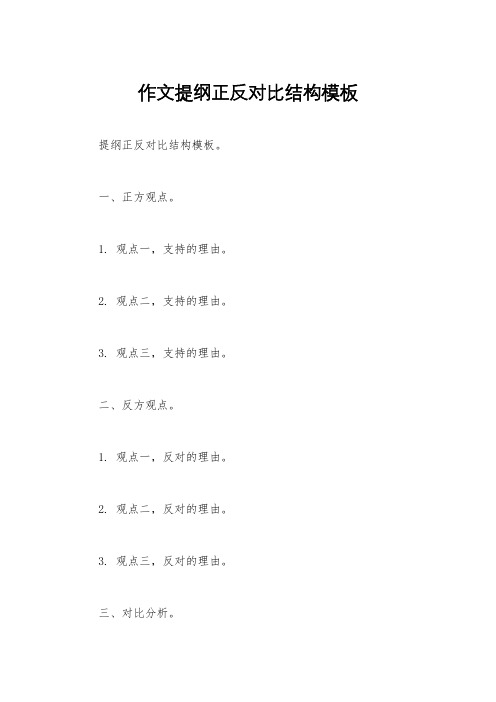 作文提纲正反对比结构模板

提纲正反对比结构模板。

一、正方观点。

1. 观点一，支持的理由。

2. 观点二，支持的理由。

3. 观点三，支持的理由。

二、反方观点。

1. 观点一，反对的理由。

2. 观点二，反对的理由。

3. 观点三，反对的理由。

三、对比分析。